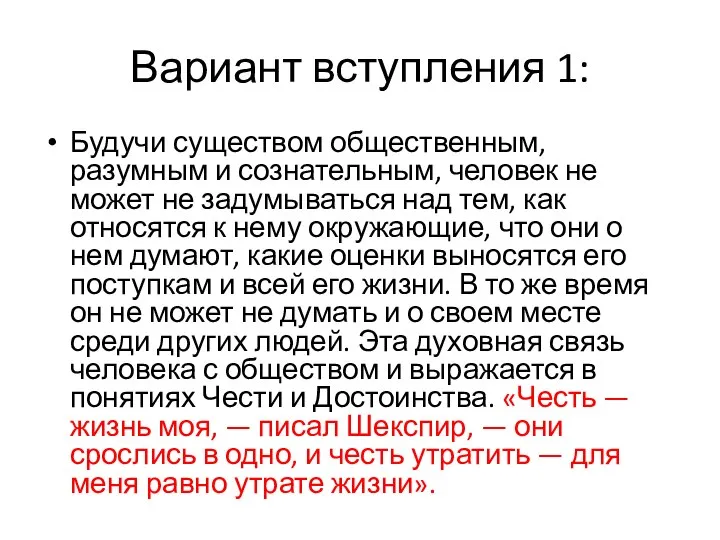 Вариант вступления 1:

• Будучи существом общественным, разумным и сознательным, человек не может не задумываться над тем, как относятся к нему окружающие, что они о нем думают, какие оценки выносятся его поступкам и всей его жизни. В то же время он не может не думать и о своем месте среди других людей. Эта духовная связь человека с обществом и выражается в понятиях Чести и Достоинства. «Честь — жизнь моя, — писал Шекспир, — они срослись в одно, и честь утратить — для меня равно утрате жизни».